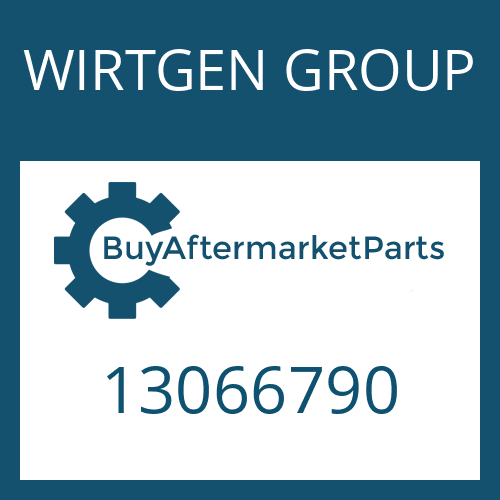 WIRTGEN GROUP

BuyAftermarketParts

13066790